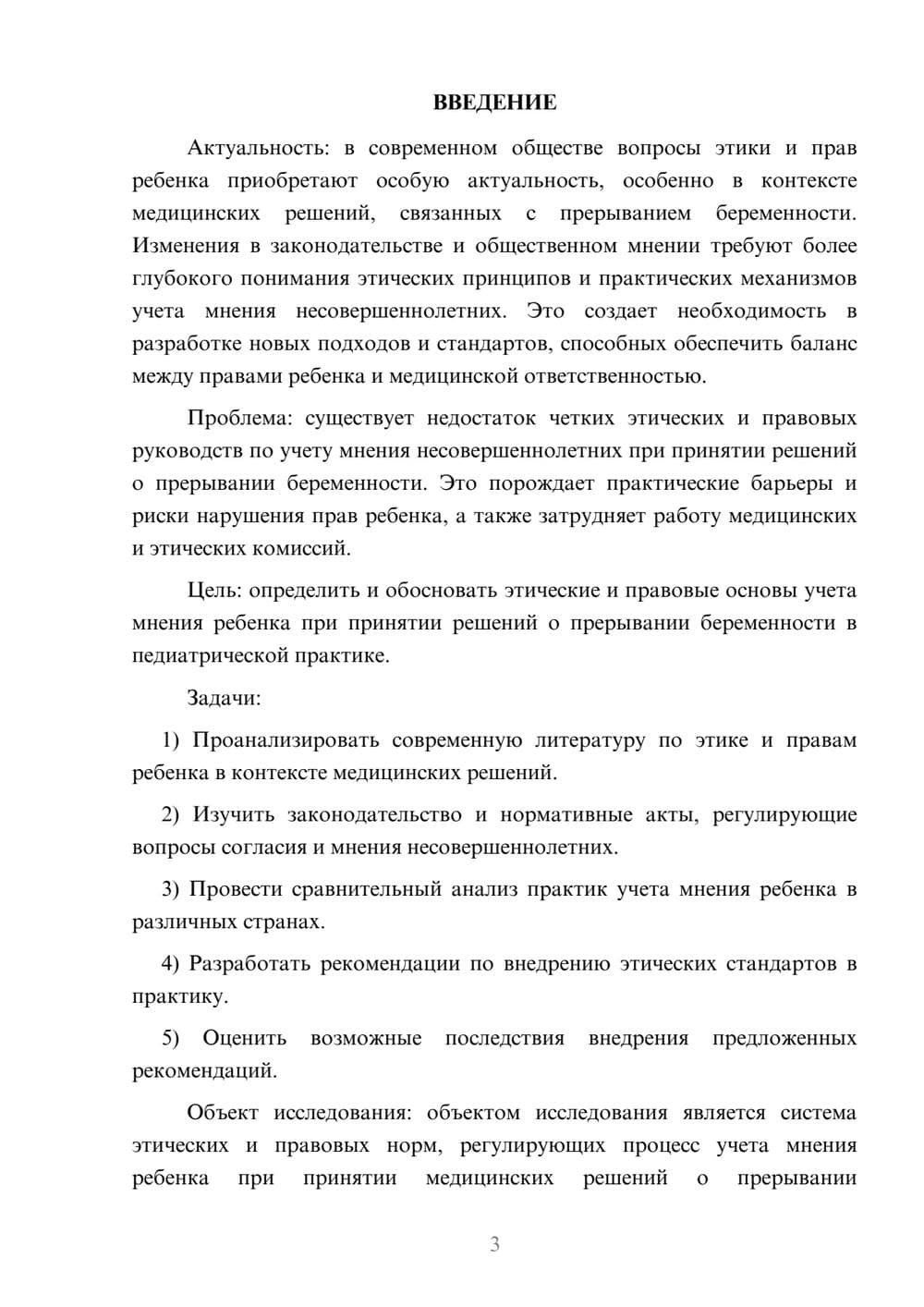 ВВЕДЕНИЕ

Актуальность: в современном обществе вопросы этики и прав ребенка приобретают особую актуальность, особенно в контексте медицинских решений, связанных с прерыванием беременности. Изменения в законодательстве и общественном мнении требуют более глубокого понимания этических принципов и практических механизмов учета мнения несовершеннолетних. Это создает необходимость в разработке новых подходов и стандартов, способных обеспечить баланс между правами ребенка и медицинской ответственностью.

Проблема: существует недостаток четких этических и правовых руководств по учету мнения несовершеннолетних при принятии решений о прерывании беременности. Это порождает практические барьеры и риски нарушения прав ребенка, а также затрудняет работу медицинских и этических комиссий.

Цель: определить и обосновать этические и правовые основы учета мнения ребенка при принятии решений о прерывании беременности в педиатрической практике.

Задачи:

1) Проанализировать современную литературу по этике и правам ребенка в контексте медицинских решений.

2) Изучить законодательство и нормативные акты, регулирующие вопросы согласия и мнения несовершеннолетних.

3) Провести сравнительный анализ практик учета мнения ребенка в различных странах.

4) Разработать рекомендации по внедрению этических стандартов в практику.

5) Оценить возможные последствия внедрения предложенных рекомендаций.

Объект исследования: объектом исследования является система этических и правовых норм, регулирующих процесс учета мнения ребенка при принятии медицинских решений о прерывании

3